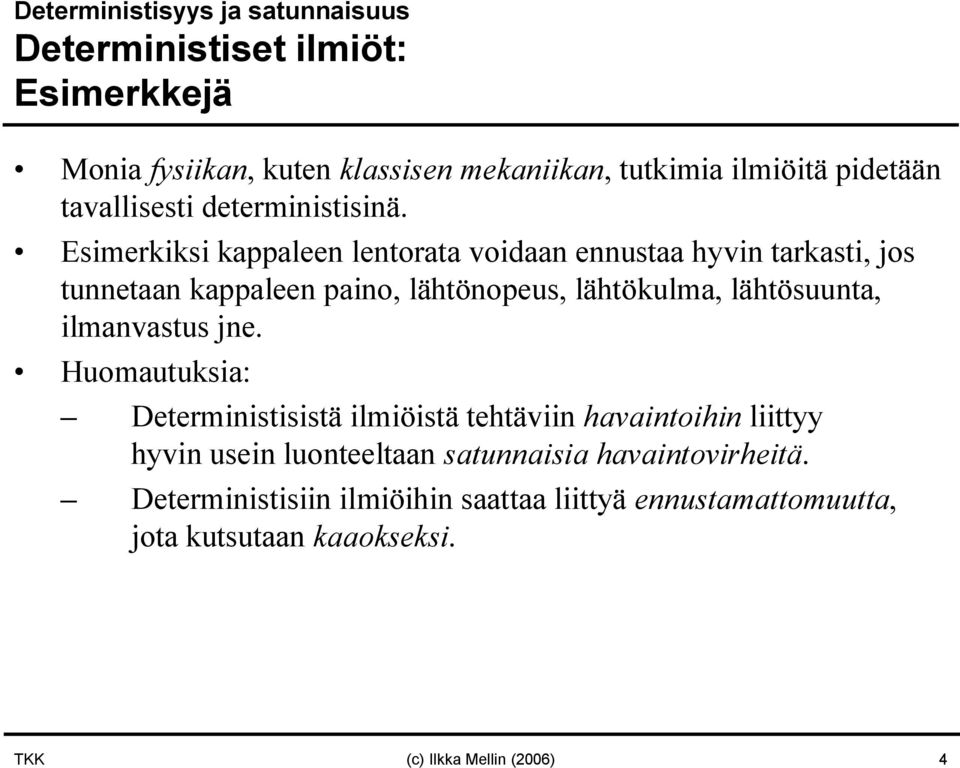 Deterministisyys ja satunnaisuus

Deterministiset ilmiöt: Esimerkkejä

• Monia fysiikan, kuten klassisen mekaniikan, tutkimia ilmiöitä pidetään tavallisesti deterministisinä.

• Esimerkiksi kappaleen lentorata voidaan ennustaa hyvin tarkasti, jos tunnetaan kappaleen paino, lähtönopeus, lähtökulma, lähtösuunta, ilmanvastus jne.

• Huomautuksia:

– Deterministisistä ilmiöistä tehtäviin havaintoihin liittyy hyvin usein luonteeltaan satunnaisia havaintovirheitä.

– Deterministisiin ilmiöihin saattaa liittyä ennustamattomuutta, jota kutsutaan kaaokseksi.

TKK (c) Ilkka Mellin (2006) 4